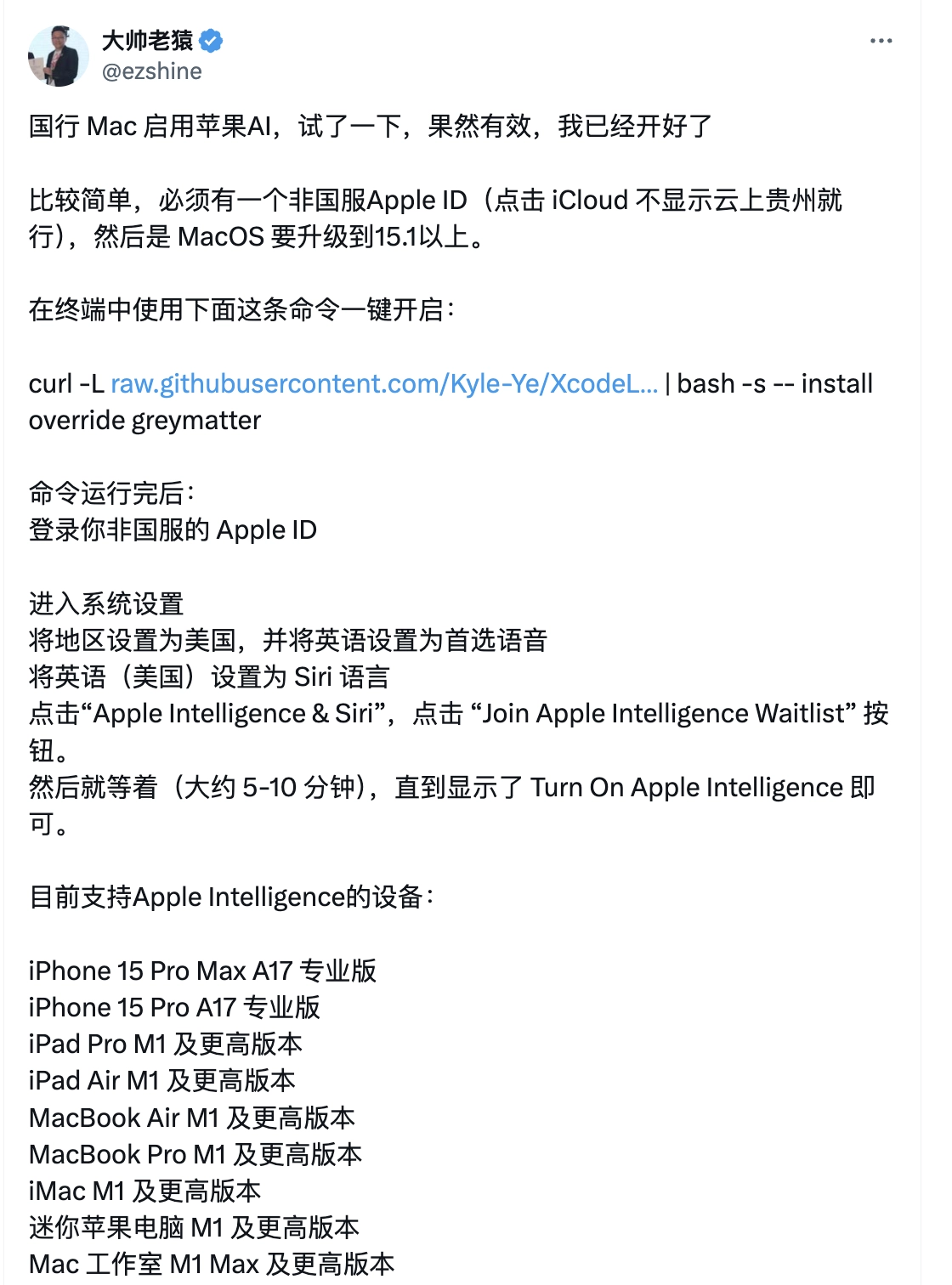 大帅老猿
@ezshine

国行 Mac 启用苹果AI，试了一下，果然有效，我已经开好了

比较简单，必须有一个非国服Apple ID（点击 iCloud 不显示云上贵州就行），然后是 MacOS 要升级到15.1以上。

在终端中使用下面这条命令一键开启：

curl -L raw.githubusercontent.com/Kyle-Ye/XcodeL... | bash -s -- install override greymatter

命令运行完后：
登录你非国服的 Apple ID

进入系统设置
将地区设置为美国，并将英语设置为首选语音
将英语（美国）设置为 Siri 语言
点击“Apple Intelligence & Siri”，点击 “Join Apple Intelligence Waitlist” 按钮。
然后就等着（大约 5-10 分钟），直到显示了 Turn On Apple Intelligence 即可。

目前支持Apple Intelligence的设备：

iPhone 15 Pro Max A17 专业版
iPhone 15 Pro A17 专业版
iPad Pro M1 及更高版本
iPad Air M1 及更高版本
MacBook Air M1 及更高版本
MacBook Pro M1 及更高版本
iMac M1 及更高版本
迷你苹果电脑 M1 及更高版本
Mac 工作室 M1 Max 及更高版本